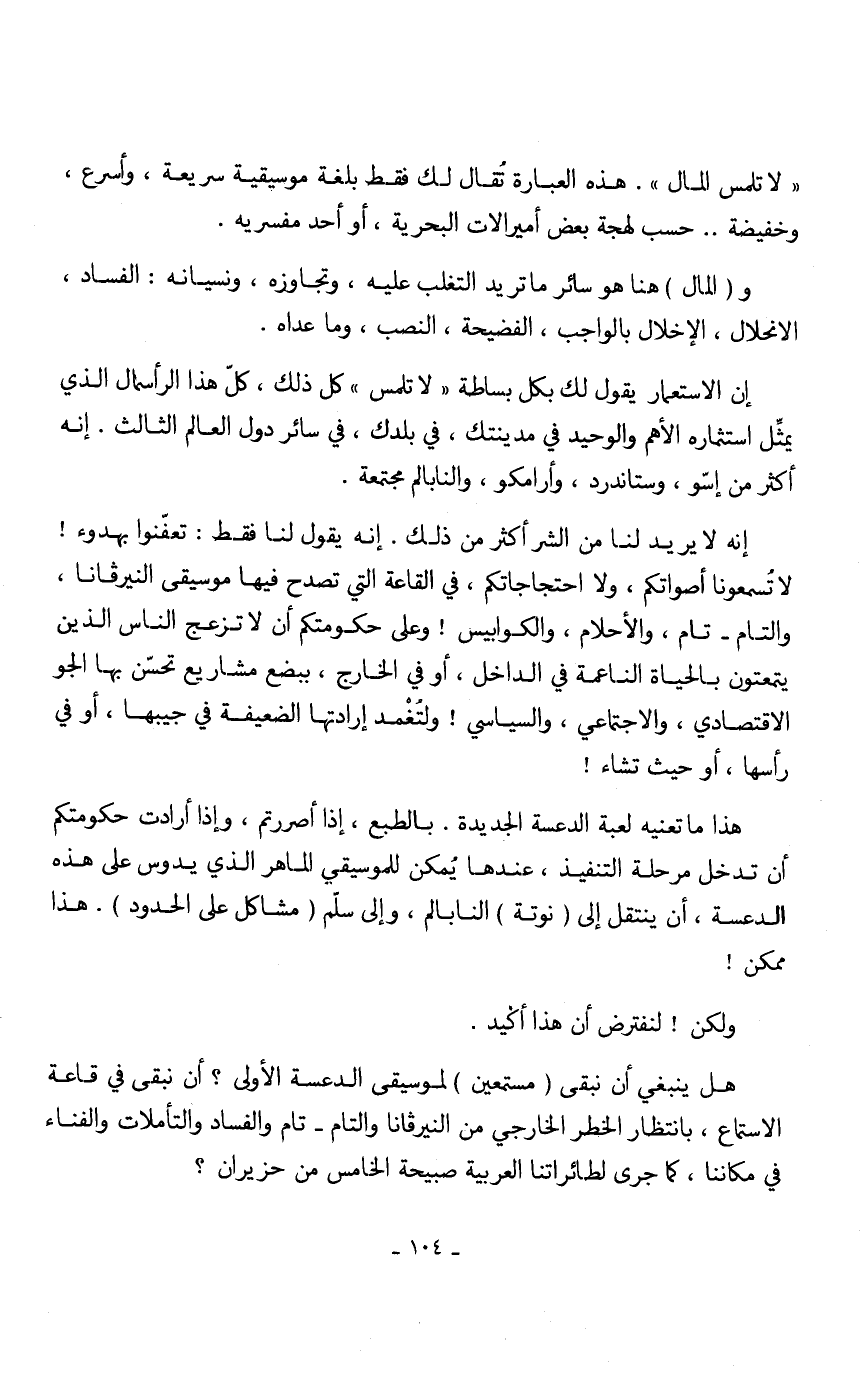 « لا تلمس المال » . هذه العبارة تُقال لك فقط بلغة موسيقية سريعة ، وأسرع ، وخفيضة .. حسب لهجة بعض أميرالات البحرية ، أو أحد مفسريه .

و ( المال ) هنا هو سائر ما تريد التغلب عليه ، وتجاوزه ، ونسيانه : الفساد ، الانحلال ، الإخلال بالواجب ، الفضيحة ، النصب ، وما عداه .

إن الاستعمار يقول لك بكل بساطة « لا تلمس » كل ذلك ، كلّ هذا الرأسمال الذي يمثّل استثماره الأهم والوحيد في مدينتك ، في بلدك ، في سائر دول العالم الثالث . إنه أكثر من إسّو ، وستاندرد ، وأرامكو ، والنابالم مجتمعة .

إنه لا يريد لنا من الشر أكثر من ذلك . إنه يقول لنا فقط : تعفّنوا بهدوء ! لا تُسمعونا أصواتكم ، ولا احتجاجاتكم ، في القاعة التي تصدح فيها موسيقى النيرڤانا ، والتام ـ تام ، والأحلام ، والكوابيس ! وعلى حكومتكم أن لا تزعج الناس الذين يتمتعون بالحياة الناعمة في الداخل ، أو في الخارج ، ببضع مشاريع تحسّن بها الجو الاقتصادي ، والاجتماعي ، والسياسي ! ولتُغْمد إرادتها الضعيفة في جيبها ، أو في رأسها ، أو حيث تشاء !

هذا ما تعنيه لعبة الدعسة الجديدة . بالطبع ، إذا أصررتم ، وإذا أرادت حكومتكم أن تدخل مرحلة التنفيذ ، عندها يُمكن للموسيقي الماهر الذي يدوس على هذه الدعسة ، أن ينتقل إلى ( نوتة ) النابالم ، وإلى سلّم ( مشاكل على الحدود ) . هذا ممكن !

ولكن ! لنفترض أن هذا أكيد .

هل ينبغي أن نبقى ( مستمعين ) لموسيقى الدعسة الأولى ؟ أن نبقى في قاعة الاستماع ، بانتظار الخطر الخارجي من النيرڤانا والتام ـ تام والفساد والتأملات والفناء في مكاننا ، كما جرى لطائراتنا العربية صبيحة الخامس من حزيران ؟

ـ ١٠٤ ـ